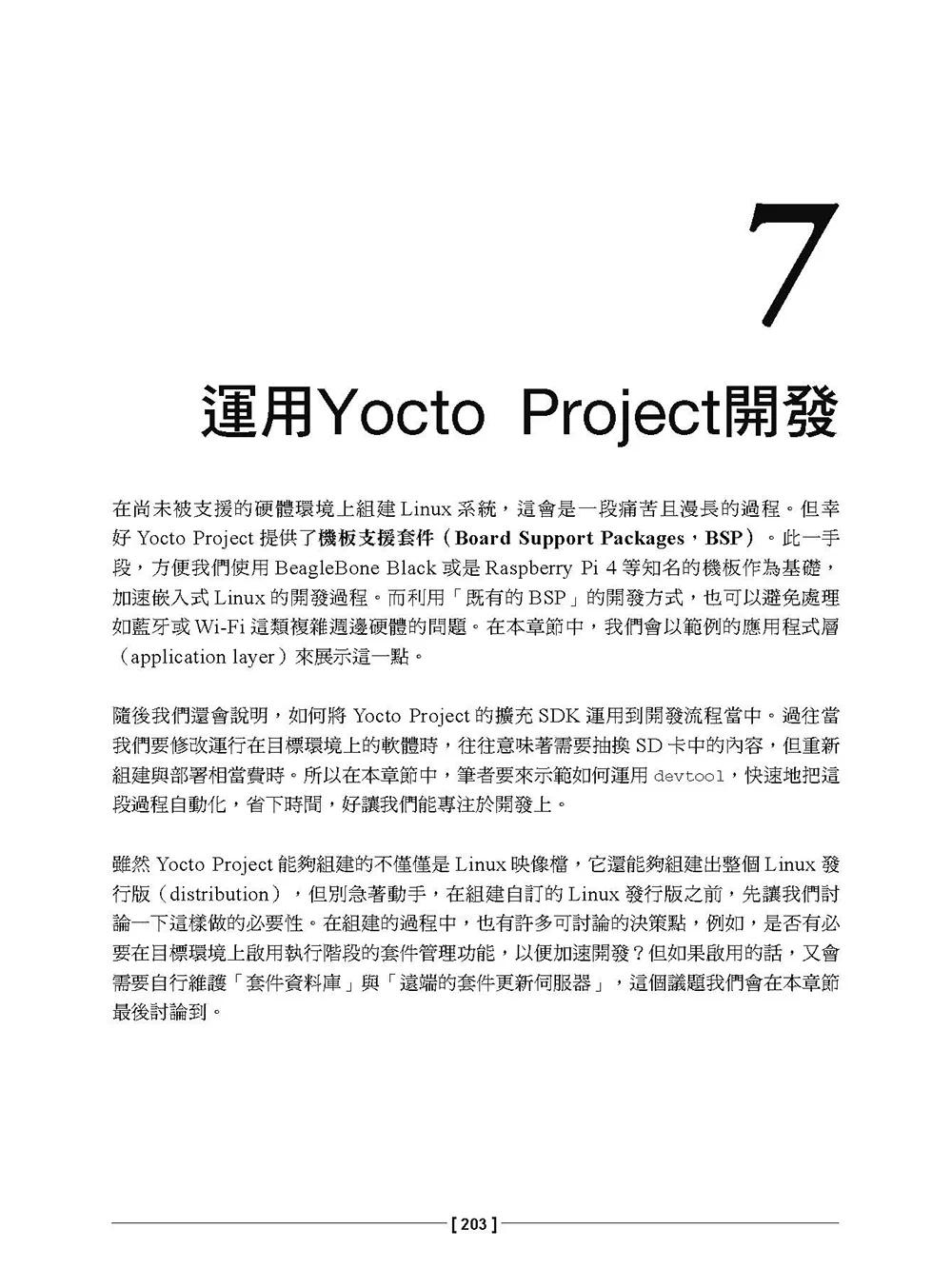 7

運用Yocto Project開發

在尚未被支援的硬體環境上組建 Linux 系統，這會是一段痛苦且漫長的過程。但幸好 Yocto Project 提供了機板支援套件（Board Support Packages，BSP）。此一手段，方便我們使用 BeagleBone Black 或是 Raspberry Pi 4 等知名的機板作為基礎，加速嵌入式 Linux 的開發過程。而利用「既有的 BSP」的開發方式，也可以避免處理如藍牙或 Wi-Fi 這類複雜週邊硬體的問題。在本章節中，我們會以範例的應用程式層（application layer）來展示這一點。

隨後我們還會說明，如何將 Yocto Project 的擴充 SDK 運用到開發流程當中。過往當我們要修改運行在目標環境上的軟體時，往往意味著需要抽換 SD 卡中的內容，但重新組建與部署相當費時。所以在本章節中，筆者要來示範如何運用 devtool，快速地把這段過程自動化，省下時間，好讓我們能專注於開發上。

雖然 Yocto Project 能夠組建的不僅僅是 Linux 映像檔，它還能夠組建出整個 Linux 發行版（distribution），但別急著動手，在組建自訂的 Linux 發行版之前，先讓我們討論一下這樣做的必要性。在組建的過程中，也有許多可討論的決策點，例如，是否有必要在目標環境上啟用執行階段的套件管理功能，以便加速開發？但如果啟用的話，又會需要自行維護「套件資料庫」與「遠端的套件更新伺服器」，這個議題我們會在本章節最後討論到。

[ 203 ]